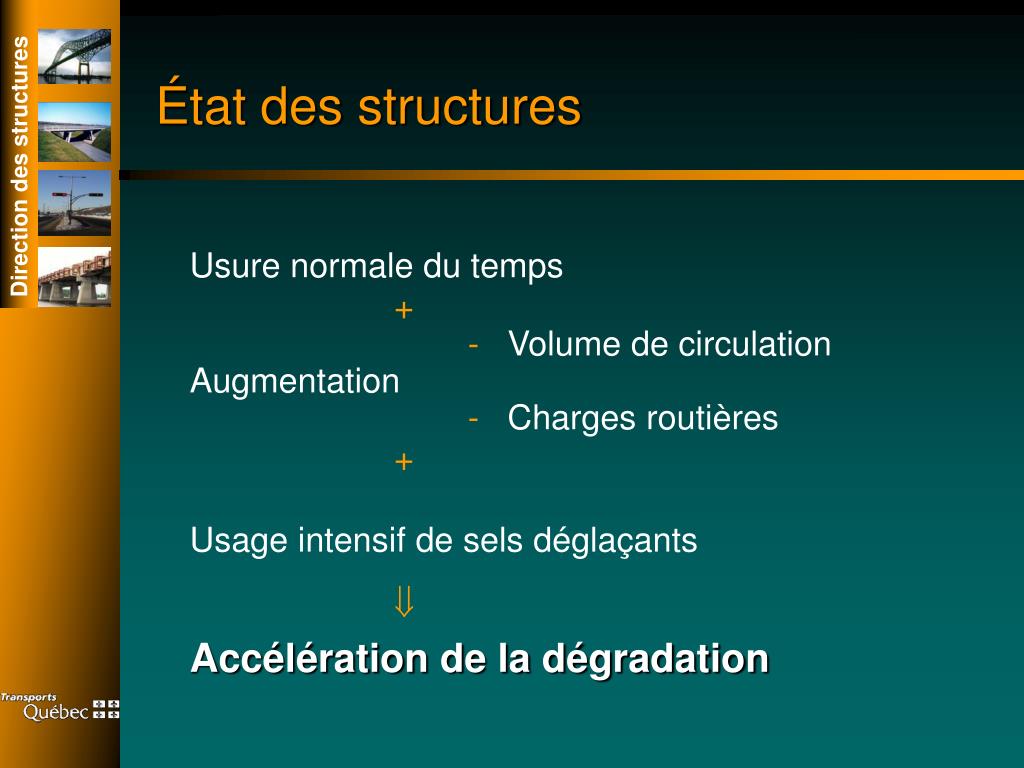 Direction des structures

État des structures

Usure normale du temps

+

- Volume de circulation

Augmentation

- Charges routières

+

Usage intensif de sels déglaçants

$\Downarrow$

**Accélération de la dégradation**

Transports Québec